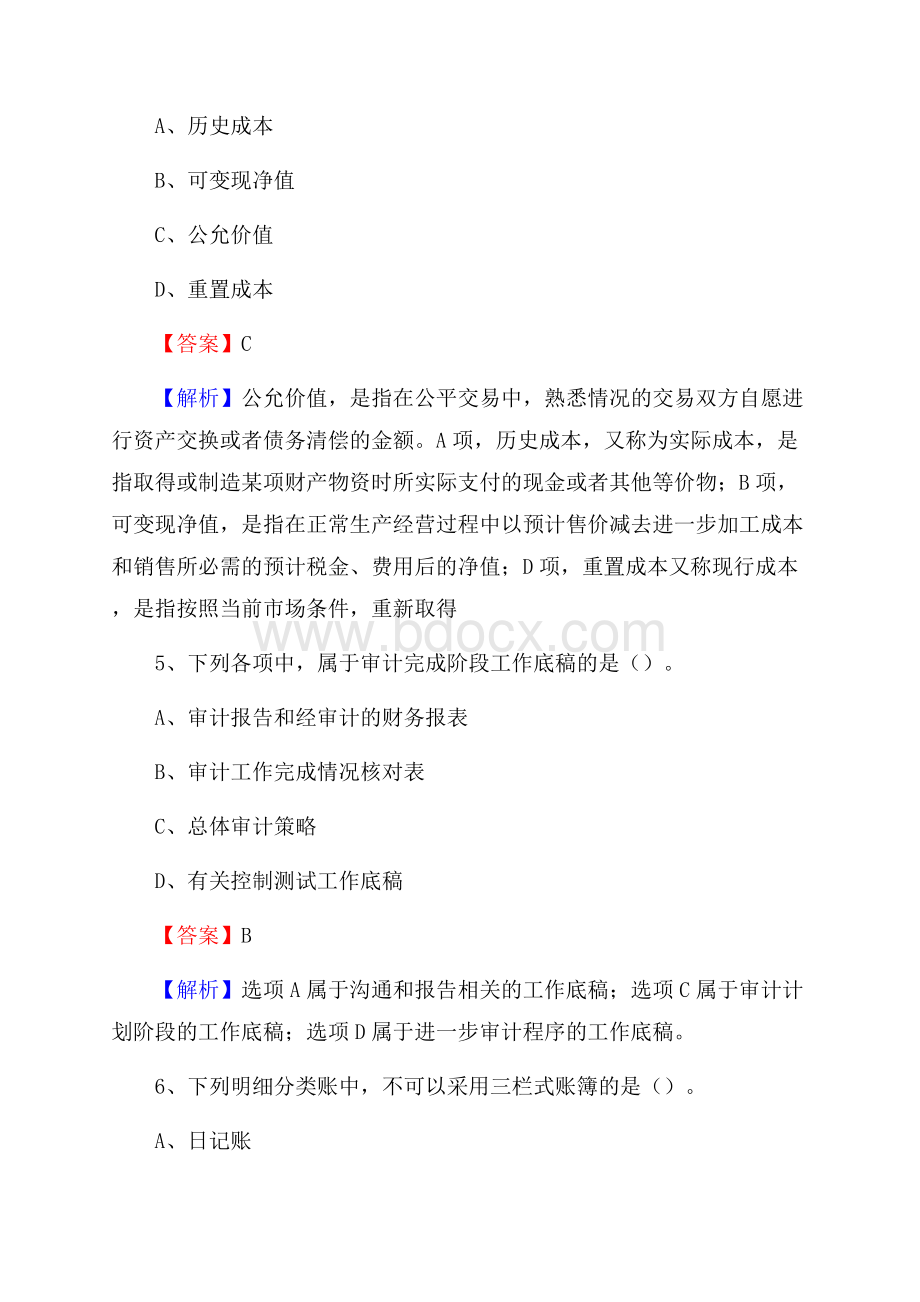 A、历史成本

B、可变现净值

C、公允价值

D、重置成本

【答案】C

【解析】公允价值，是指在公平交易中，熟悉情况的交易双方自愿进行资产交换或者债务清偿的金额。A项，历史成本，又称为实际成本，是指取得或制造某项财产物资时所实际支付的现金或者其他等价物；B项，可变现净值，是指在正常生产经营过程中以预计售价减去进一步加工成本和销售所必需的预计税金、费用后的净值；D项，重置成本又称现行成本，是指按照当前市场条件，重新取得

www.bdocx.com

5、下列各项中，属于审计完成阶段工作底稿的是（）。

A、审计报告和经审计的财务报表

B、审计工作完成情况核对表

C、总体审计策略

D、有关控制测试工作底稿

【答案】B

【解析】选项A属于沟通和报告相关的工作底稿；选项C属于审计计划阶段的工作底稿；选项D属于进一步审计程序的工作底稿。

6、下列明细分类账中，不可以采用三栏式账簿的是（）。

A、日记账